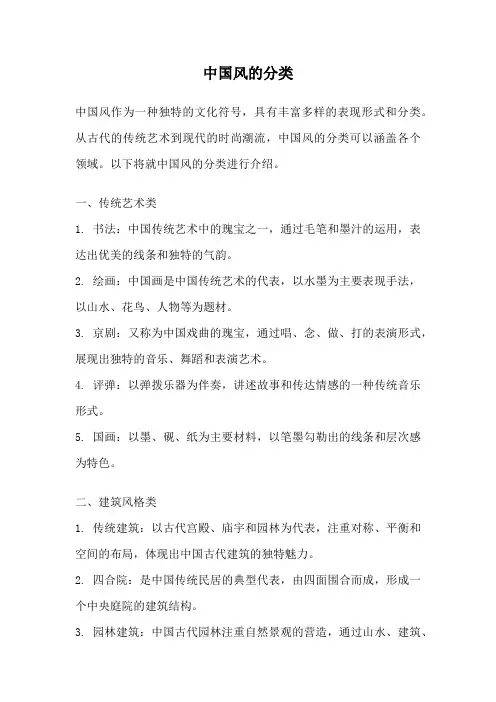 中国风的分类

中国风作为一种独特的文化符号，具有丰富多样的表现形式和分类。从古代的传统艺术到现代的时尚潮流，中国风的分类可以涵盖各个领域。以下将就中国风的分类进行介绍。

一、传统艺术类

1. 书法：中国传统艺术中的瑰宝之一，通过毛笔和墨汁的运用，表达出优美的线条和独特的气韵。

2. 绘画：中国画是中国传统艺术的代表，以水墨为主要表现手法，以山水、花鸟、人物等为题材。

3. 京剧：又称为中国戏曲的瑰宝，通过唱、念、做、打的表演形式，展现出独特的音乐、舞蹈和表演艺术。

4. 评弹：以弹拨乐器为伴奏，讲述故事和传达情感的一种传统音乐形式。

5. 国画：以墨、砚、纸为主要材料，以笔墨勾勒出的线条和层次感为特色。

二、建筑风格类

1. 传统建筑：以古代宫殿、庙宇和园林为代表，注重对称、平衡和空间的布局，体现出中国古代建筑的独特魅力。

2. 四合院：是中国传统民居的典型代表，由四面围合而成，形成一个中央庭院的建筑结构。

3. 园林建筑：中国古代园林注重自然景观的营造，通过山水、建筑、